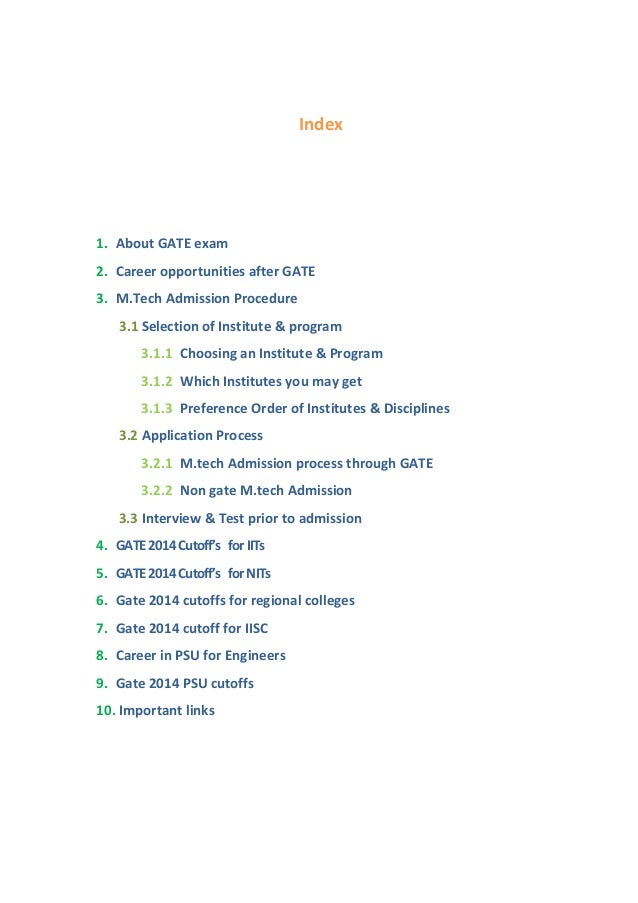 Index

1. About GATE exam
2. Career opportunities after GATE
3. M.Tech Admission Procedure
3.1 Selection of Institute & program
3.1.1 Choosing an Institute & Program
3.1.2 Which Institutes you may get
3.1.3 Preference Order of Institutes & Disciplines
3.2 Application Process
3.2.1 M.tech Admission process through GATE
3.2.2 Non gate M.tech Admission
3.3 Interview & Test prior to admission
4. GATE 2014 Cutoff's for IITs
5. GATE 2014 Cutoff's for NITs
6. Gate 2014 cutoffs for regional colleges
7. Gate 2014 cutoff for IISC
8. Career in PSU for Engineers
9. Gate 2014 PSU cutoffs
10. Important links